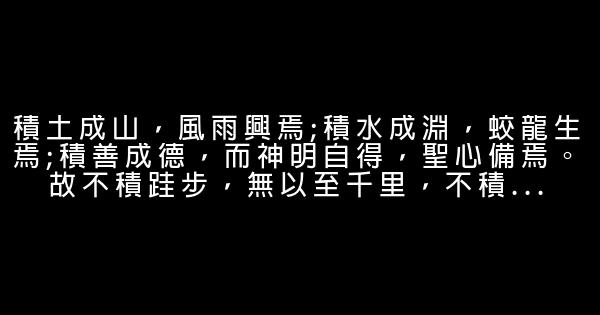 積土成山，風雨興焉;積水成淵，蛟龍生焉;積善成德，而神明自得，聖心備焉。故不積跬步，無以至千里，不積...